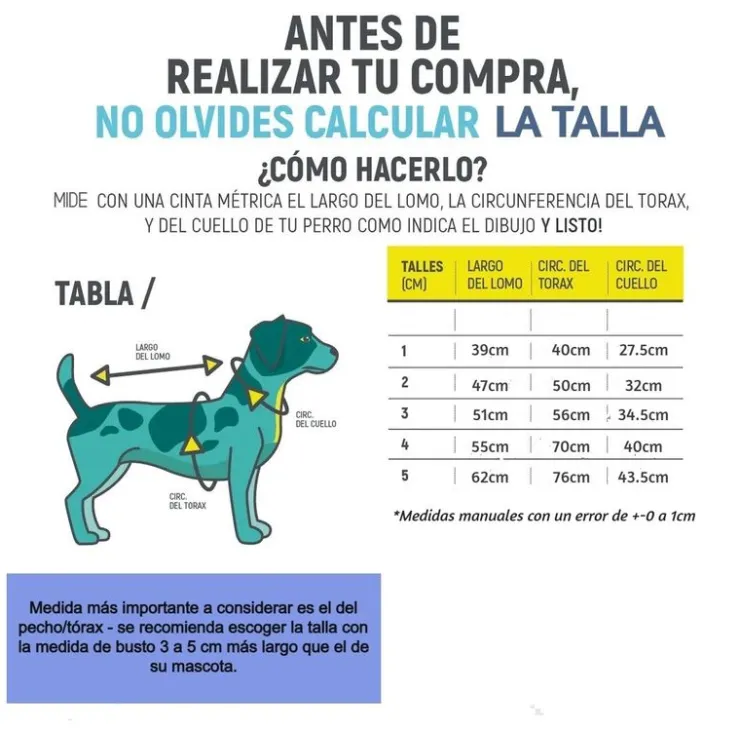 ANTES DE
REALIZAR TU COMPRA,
NO OLVIDES CALCULAR LA TALLA

¿CÓMO HACERLO?
MIDE CON UNA CINTA MÉTRICA EL LARGO DEL LOMO, LA CIRCUNFERENCIA DEL TORAX, Y DEL CUELLO DE TU PERRO COMO INDICA EL DIBUJO Y LISTO!

TABLA /

LARGO DEL LOMO
CIRC. DEL CUELLO
CIRC. DEL TORAX

| TALLES (CM) | LARGO DEL LOMO | CIRC. DEL TORAX | CIRC. DEL CUELLO |
|---|---|---|---|
| | | | |
| 1 | 39cm | 40cm | 27.5cm |
| 2 | 47cm | 50cm | 32cm |
| 3 | 51cm | 56cm | 34.5cm |
| 4 | 55cm | 70cm | 40cm |
| 5 | 62cm | 76cm | 43.5cm |

*Medidas manuales con un error de +-0 a 1cm

Medida más importante a considerar es el del pecho/tórax - se recomienda escoger la talla con la medida de busto 3 a 5 cm más largo que el de su mascota.